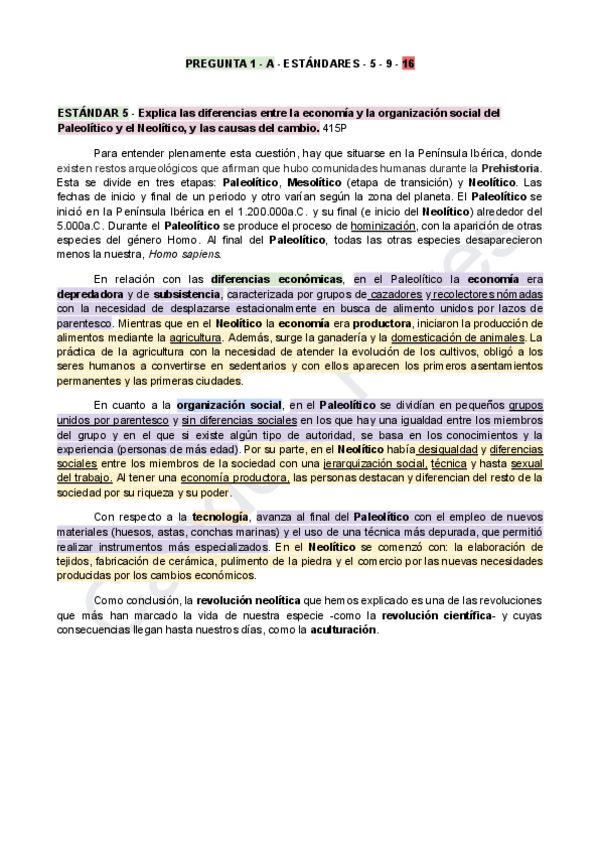 PREGUNTA 1 - A - ESTÁNDARES - 5 - 9 - 16

ESTÁNDAR 5 - Explica las diferencias entre la economía y la organización social del Paleolítico y el Neolítico, y las causas del cambio. 415P

Para entender plenamente esta cuestión, hay que situarse en la Península Ibérica, donde existen restos arqueológicos que afirman que hubo comunidades humanas durante la Prehistoria. Esta se divide en tres etapas: Paleolítico, Mesolítico (etapa de transición) y Neolítico. Las fechas de inicio y final de un periodo y otro varían según la zona del planeta. El Paleolítico se inició en la Península Ibérica en el 1.200.000a.C. y su final (e inicio del Neolítico) alrededor del 5.000a.C. Durante el Paleolítico se produce el proceso de hominización, con la aparición de otras especies del género Homo. Al final del Paleolítico, todas las otras especies desaparecieron menos la nuestra, Homo sapiens.

En relación con las diferencias económicas, en el Paleolítico la economía era depredadora y de subsistencia, caracterizada por grupos de cazadores y recolectores nómadas con la necesidad de desplazarse estacionalmente en busca de alimento unidos por lazos de parentesco. Mientras que en el Neolítico la economía era productora, iniciaron la producción de alimentos mediante la agricultura. Además, surge la ganadería y la domesticación de animales. La práctica de la agricultura con la necesidad de atender la evolución de los cultivos, obligó a los seres humanos a convertirse en sedentarios y con ellos aparecen los primeros asentamientos permanentes y las primeras ciudades.

En cuanto a la organización social, en el Paleolítico se dividían en pequeños grupos unidos por parentesco y sin diferencias sociales en los que hay una igualdad entre los miembros del grupo y en el que si existe algún tipo de autoridad, se basa en los conocimientos y la experiencia (personas de más edad). Por su parte, en el Neolítico había desigualdad y diferencias sociales entre los miembros de la sociedad con una jerarquización social, técnica y hasta sexual del trabajo. Al tener una economía productora, las personas destacan y diferencian del resto de la sociedad por su riqueza y su poder.

Con respecto a la tecnología, avanza al final del Paleolítico con el empleo de nuevos materiales (huesos, astas, conchas marinas) y el uso de una técnica más depurada, que permitió realizar instrumentos más especializados. En el Neolítico se comenzó con: la elaboración de tejidos, fabricación de cerámica, pulimento de la piedra y el comercio por las nuevas necesidades producidas por los cambios económicos.

Como conclusión, la revolución neolítica que hemos explicado es una de las revoluciones que más han marcado la vida de nuestra especie -como la revolución científica- y cuyas consecuencias llegan hasta nuestros días, como la aculturación.